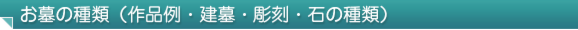 お墓の種類（作品例・建墓・彫刻・石の種類）